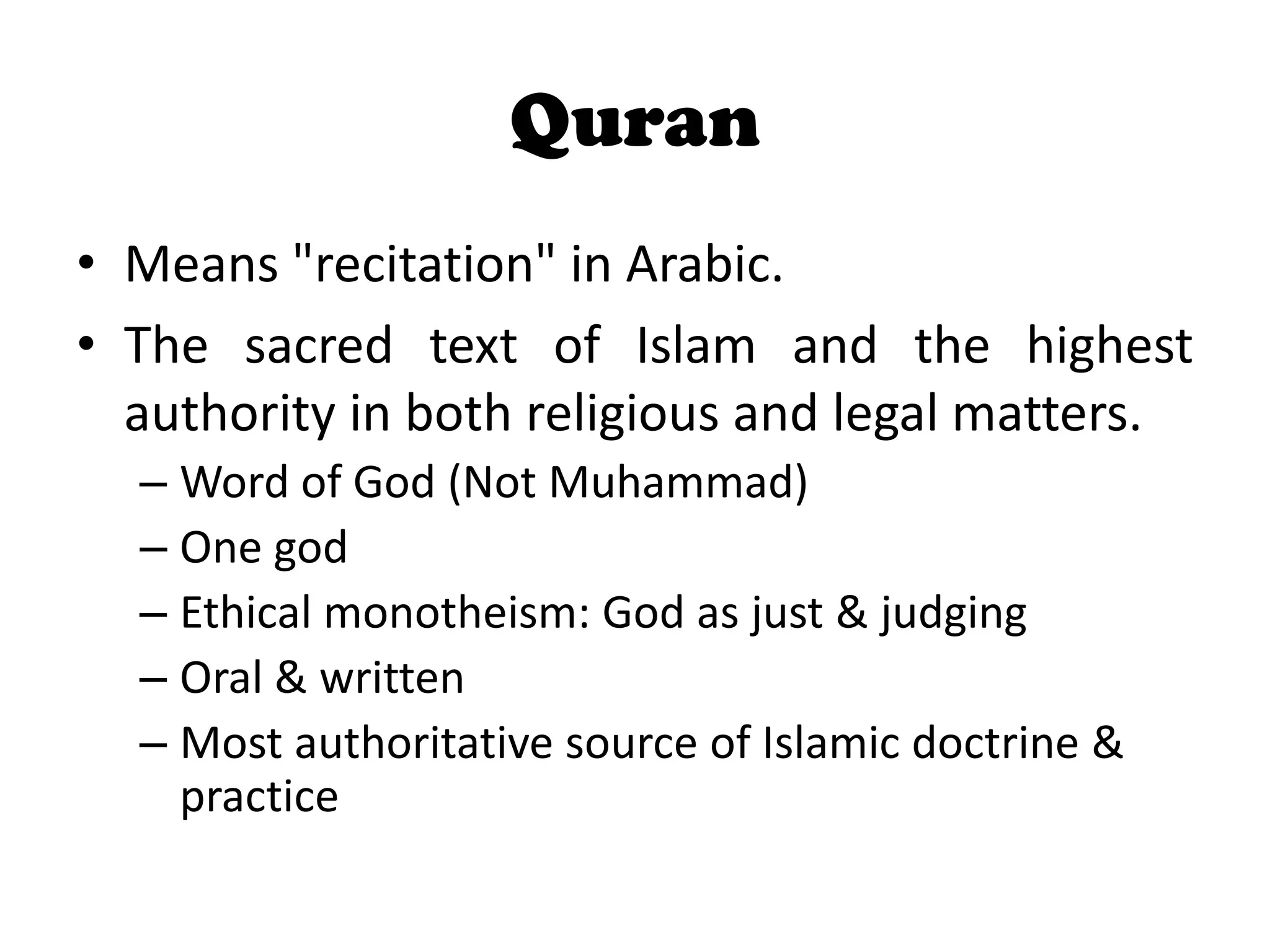 Quran

• Means "recitation" in Arabic.
• The sacred text of Islam and the highest authority in both religious and legal matters.
  – Word of God (Not Muhammad)
  – One god
  – Ethical monotheism: God as just & judging
  – Oral & written
  – Most authoritative source of Islamic doctrine & practice